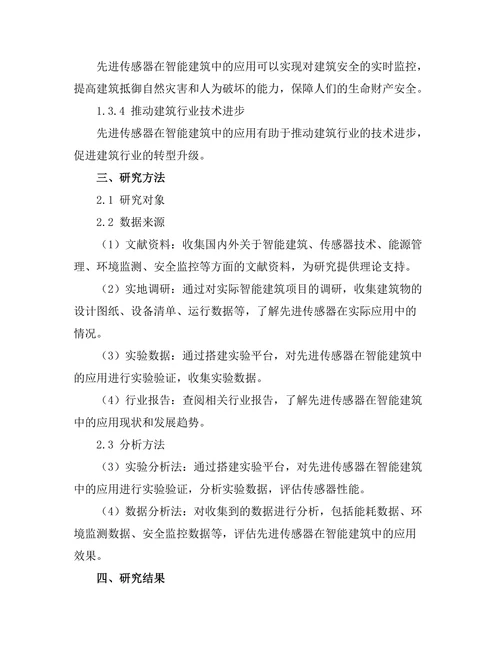 先进传感器在智能建筑中的应用可以实现对建筑安全的实时监控，提高建筑抵御自然灾害和人为破坏的能力，保障人们的生命财产安全。

1.3.4 推动建筑行业技术进步

先进传感器在智能建筑中的应用有助于推动建筑行业的技术进步，促进建筑行业的转型升级。

三、研究方法

2.1 研究对象

2.2 数据来源

（1）文献资料：收集国内外关于智能建筑、传感器技术、能源管理、环境监测、安全监控等方面的文献资料，为研究提供理论支持。

（2）实地调研：通过对实际智能建筑项目的调研，收集建筑物的设计图纸、设备清单、运行数据等，了解先进传感器在实际应用中的情况。

（3）实验数据：通过搭建实验平台，对先进传感器在智能建筑中的应用进行实验验证，收集实验数据。

（4）行业报告：查阅相关行业报告，了解先进传感器在智能建筑中的应用现状和发展趋势。

2.3 分析方法

（3）实验分析法：通过搭建实验平台，对先进传感器在智能建筑中的应用进行实验验证，分析实验数据，评估传感器性能。

（4）数据分析法：对收集到的数据进行分析，包括能耗数据、环境监测数据、安全监控数据等，评估先进传感器在智能建筑中的应用效果。

四、研究结果